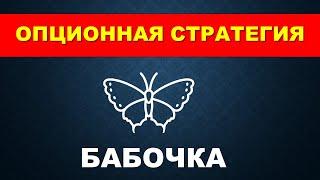 ОПЦИОННАЯ СТРАТЕГИЯ

БАБОЧКА